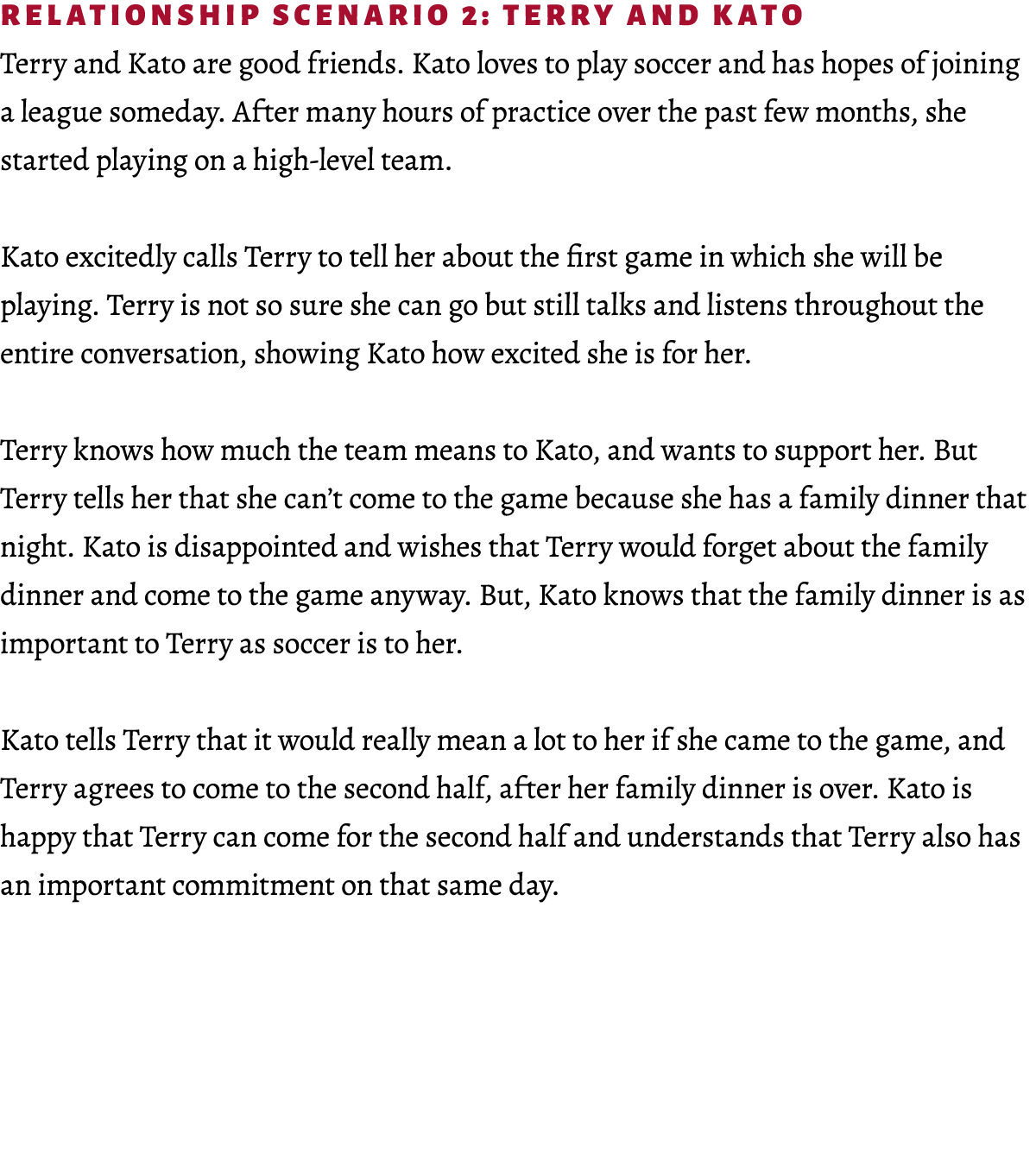 RELATIONSHIP SCENARIO 2: TERRY AND KATO
Terry and Kato are good friends. Kato loves to play soccer and has hopes of joining a league someday. After many hours of practice over the past few months, she started playing on a high-level team.

Kato excitedly calls Terry to tell her about the first game in which she will be playing. Terry is not so sure she can go but still talks and listens throughout the entire conversation, showing Kato how excited she is for her.

Terry knows how much the team means to Kato, and wants to support her. But Terry tells her that she can't come to the game because she has a family dinner that night. Kato is disappointed and wishes that Terry would forget about the family dinner and come to the game anyway. But, Kato knows that the family dinner is as important to Terry as soccer is to her.

Kato tells Terry that it would really mean a lot to her if she came to the game, and Terry agrees to come to the second half, after her family dinner is over. Kato is happy that Terry can come for the second half and understands that Terry also has an important commitment on that same day.